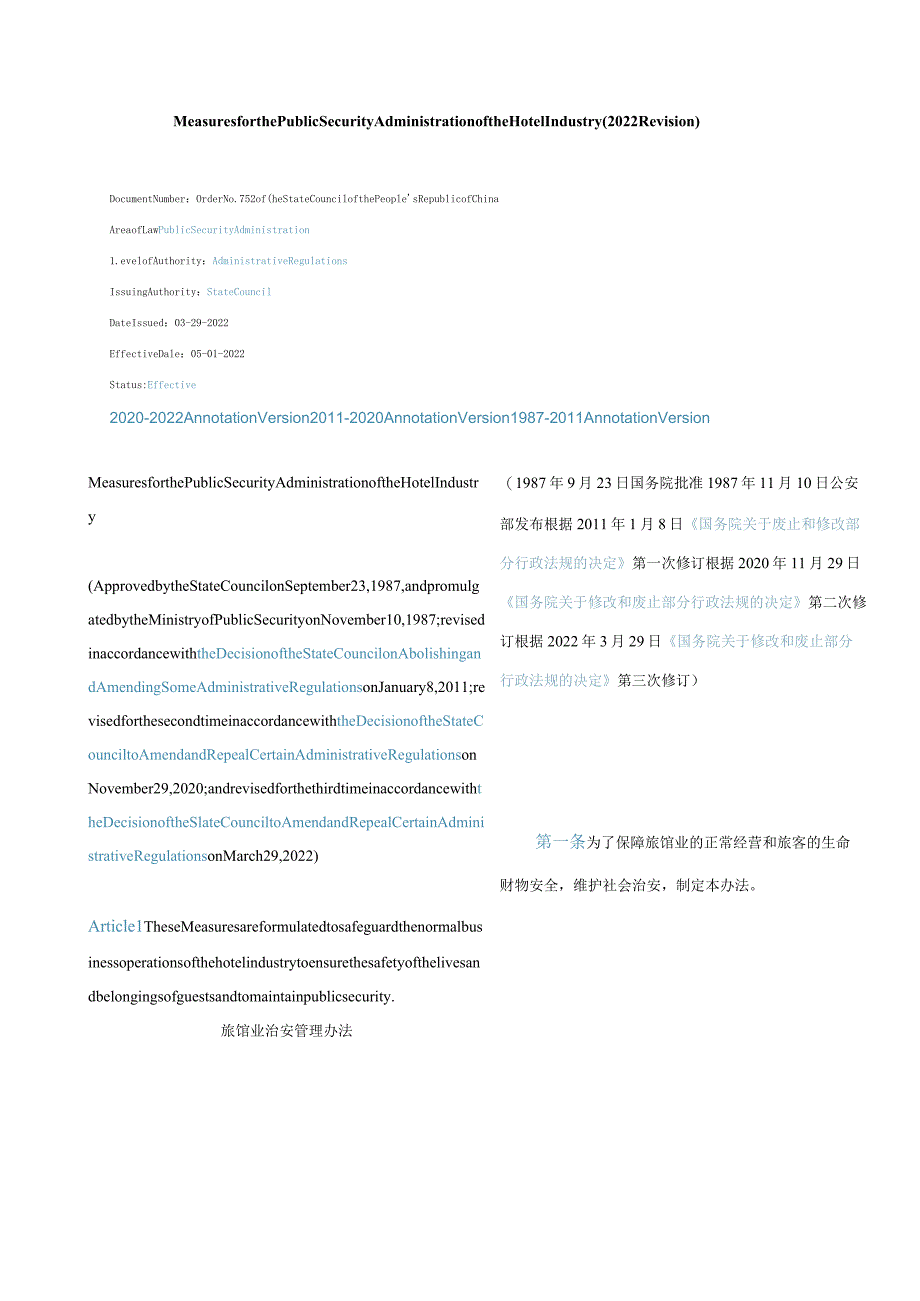 MeasuresforthePublicSecurityAdministrationoftheHotelIndustry(2022Revision)

DocumentNumber：OrderNo.752of(heStateCouncilofthePeople'sRepublicofChina

AreaofLawPublicSecurityAdministration

1.evelofAuthority：AdministrativeRegulations

IssuingAuthority：StateCouncil

DateIssued：03-29-2022

EffectiveDale：05-01-2022

Status:Effective

2020-2022AnnotationVersion2011-2020AnnotationVersion1987-2011AnnotationVersion

MeasuresforthePublicSecurityAdministrationoftheHotelIndustry

(ApprovedbytheStateCouncilonSeptember23,1987,andpromulgatedbytheMinistryofPublicSecurityonNovember10,1987;revisedinaccordancewiththeDecisionoftheStateCouncilonAbolishingandAmendingSomeAdministrativeRegulationsonJanuary8,2011;revisedforthesecondtimeinaccordancewiththeDecisionoftheStateCounciltoAmendandRepealCertainAdministrativeRegulationsonNovember29,2020;andrevisedforthethirdtimeinaccordancewiththeDecisionoftheSlateCounciltoAmendandRepealCertainAdministrativeRegulationsonMarch29,2022)

Article1TheseMeasuresareformulatedtosafeguardthenormalbusinessoperationsofthehotelindustrytoensurethesafetyofthelivesandbelongingsofguestsandtomaintainpublicsecurity.

旅馆业治安管理办法

（1987年9月23日国务院批准1987年11月10日公安部发布根据2011年1月8日《国务院关于废止和修改部分行政法规的决定》第一次修订根据2020年11月29日《国务院关于修改和废止部分行政法规的决定》第二次修订根据2022年3月29日《国务院关于修改和废止部分行政法规的决定》第三次修订）

第一条为了保障旅馆业的正常经营和旅客的生命财物安全，维护社会治安，制定本办法。